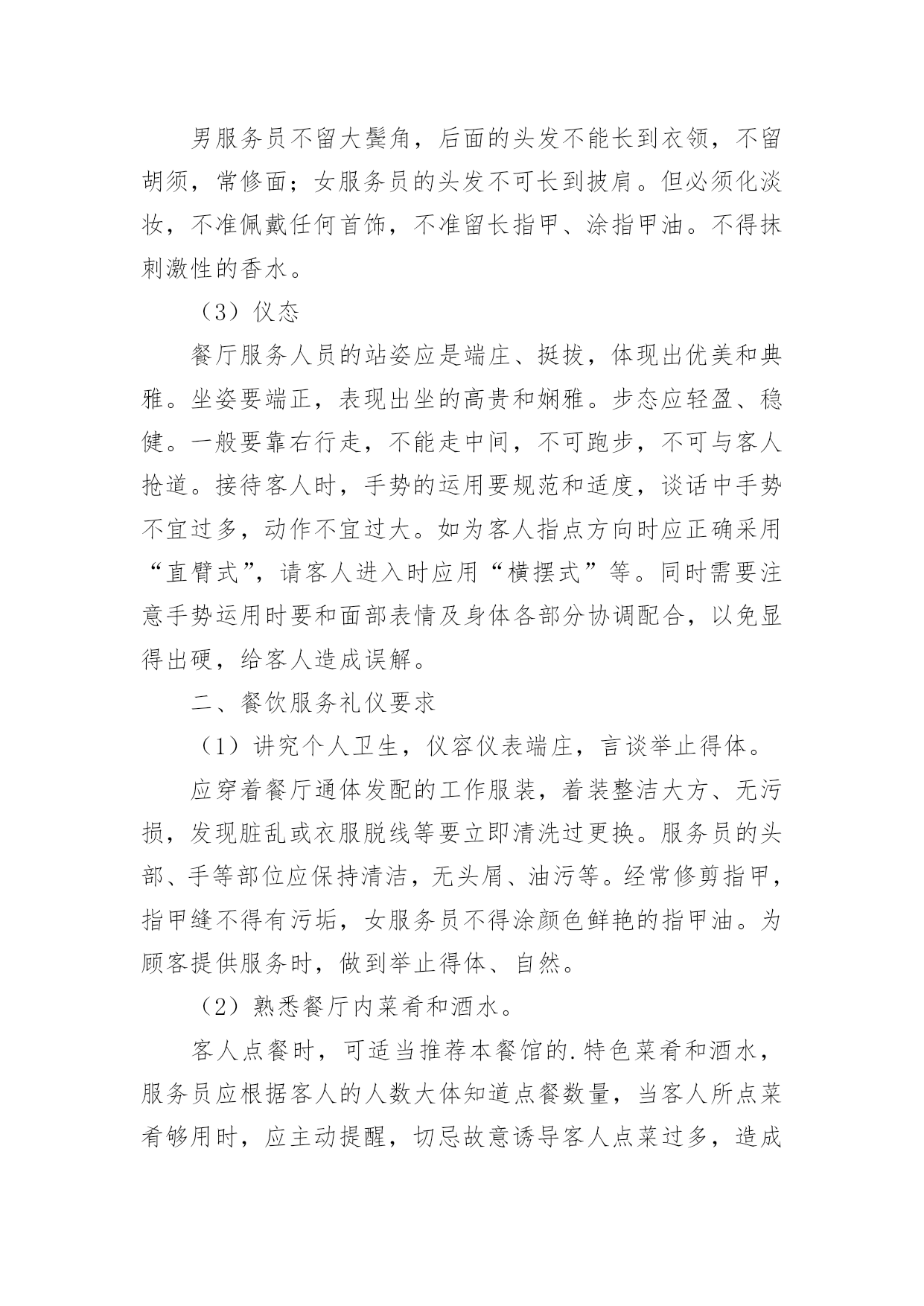 男服务员不留大鬓角，后面的头发不能长到衣领，不留胡须，常修面；女服务员的头发不可长到披肩。但必须化淡妆，不准佩戴任何首饰，不准留长指甲、涂指甲油。不得抹刺激性的香水。

（3）仪态

餐厅服务人员的站姿应是端庄、挺拔，体现出优美和典雅。坐姿要端正，表现出坐的高贵和娴雅。步态应轻盈、稳健。一般要靠右行走，不能走中间，不可跑步，不可与客人抢道。接待客人时，手势的运用要规范和适度，谈话中手势不宜过多，动作不宜过大。如为客人指点方向时应正确采用“直臂式”，请客人进入时应用“横摆式”等。同时需要注意手势运用时要和面部表情及身体各部分协调配合，以免显得出硬，给客人造成误解。

二、餐饮服务礼仪要求

（1）讲究个人卫生，仪容仪表端庄，言谈举止得体。

应穿着餐厅通体发配的工作服装，着装整洁大方、无污损，发现脏乱或衣服脱线等要立即清洗过更换。服务员的头部、手等部位应保持清洁，无头屑、油污等。经常修剪指甲，指甲缝不得有污垢，女服务员不得涂颜色鲜艳的指甲油。为顾客提供服务时，做到举止得体、自然。

（2）熟悉餐厅内菜肴和酒水。

客人点餐时，可适当推荐本餐馆的.特色菜肴和酒水，服务员应根据客人的人数大体知道点餐数量，当客人所点菜肴够用时，应主动提醒，切忌故意诱导客人点菜过多，造成